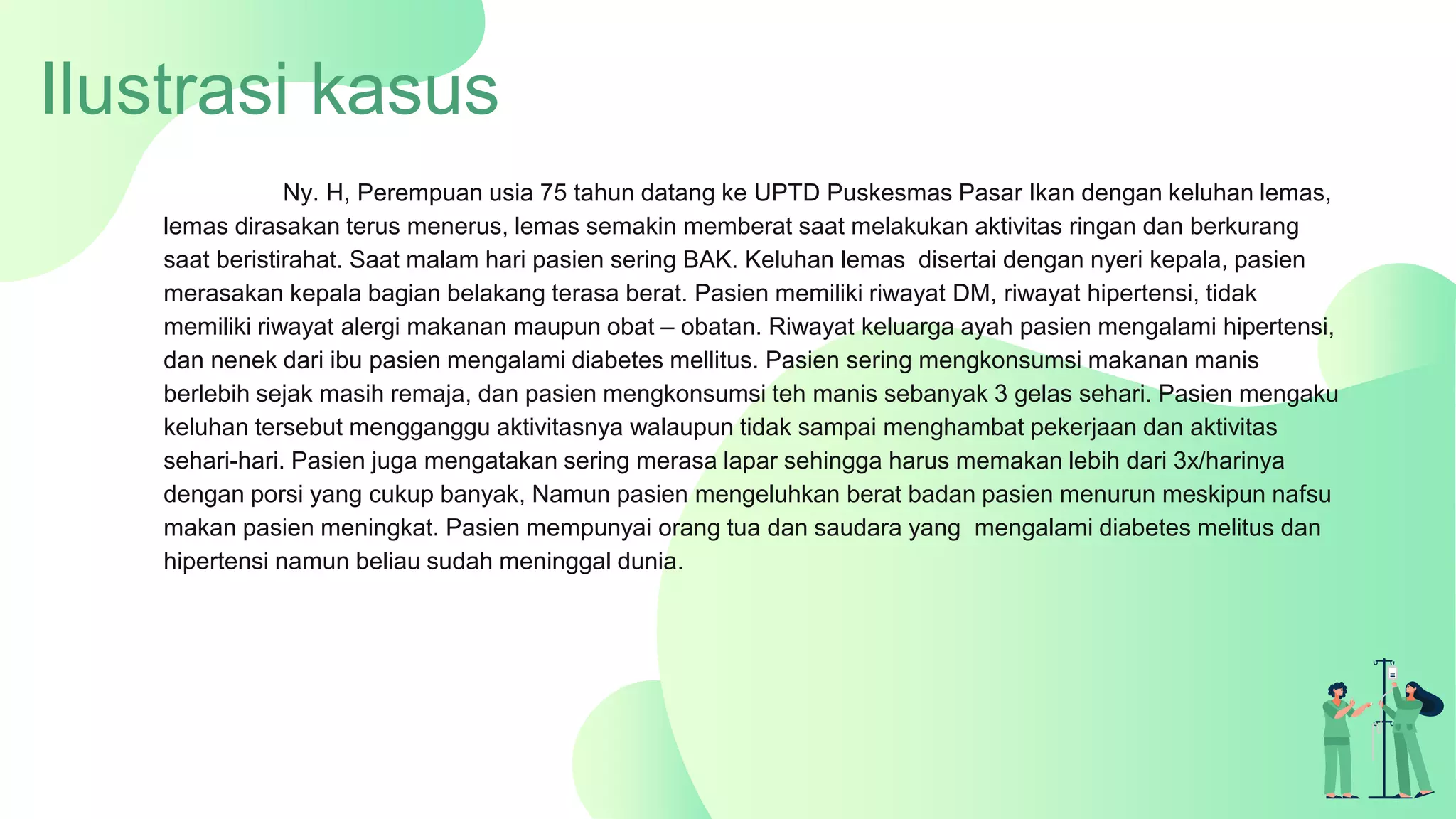 Ilustrasi kasus

Ny. H, Perempuan usia 75 tahun datang ke UPTD Puskesmas Pasar Ikan dengan keluhan lemas, lemas dirasakan terus menerus, lemas semakin memberat saat melakukan aktivitas ringan dan berkurang saat beristirahat. Saat malam hari pasien sering BAK. Keluhan lemas disertai dengan nyeri kepala, pasien merasakan kepala bagian belakang terasa berat. Pasien memiliki riwayat DM, riwayat hipertensi, tidak memiliki riwayat alergi makanan maupun obat – obatan. Riwayat keluarga ayah pasien mengalami hipertensi, dan nenek dari ibu pasien mengalami diabetes mellitus. Pasien sering mengkonsumsi makanan manis berlebih sejak masih remaja, dan pasien mengkonsumsi teh manis sebanyak 3 gelas sehari. Pasien mengaku keluhan tersebut mengganggu aktivitasnya walaupun tidak sampai menghambat pekerjaan dan aktivitas sehari-hari. Pasien juga mengatakan sering merasa lapar sehingga harus memakan lebih dari 3x/harinya dengan porsi yang cukup banyak, Namun pasien mengeluhkan berat badan pasien menurun meskipun nafsu makan pasien meningkat. Pasien mempunyai orang tua dan saudara yang mengalami diabetes melitus dan hipertensi namun beliau sudah meninggal dunia.